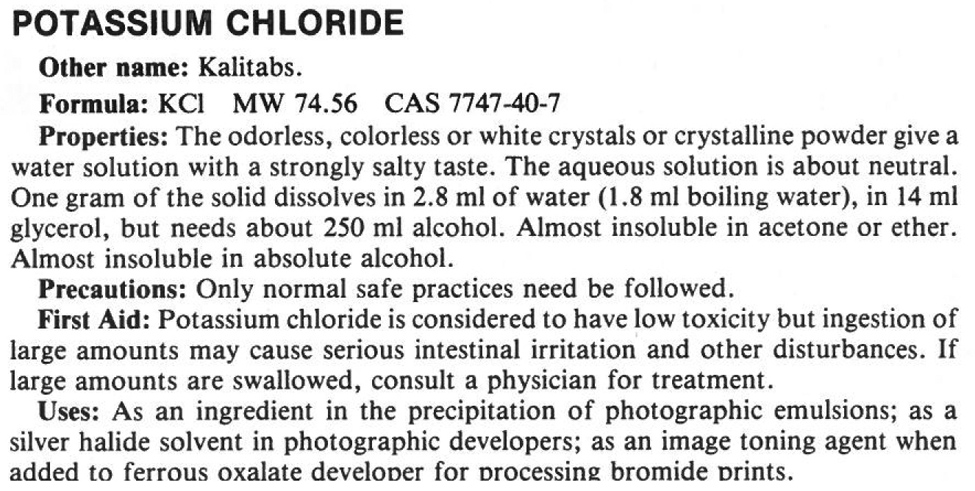 POTASSIUM CHLORIDE

Other name: Kalitabs.

Formula: KCl MW 74.56 CAS 7747-40-7

Properties: The odorless, colorless or white crystals or crystalline powder give a water solution with a strongly salty taste. The aqueous solution is about neutral. One gram of the solid dissolves in 2.8 ml of water (1.8 ml boiling water), in 14 ml glycerol, but needs about 250 ml alcohol. Almost insoluble in acetone or ether. Almost insoluble in absolute alcohol.

Precautions: Only normal safe practices need be followed.

First Aid: Potassium chloride is considered to have low toxicity but ingestion of large amounts may cause serious intestinal irritation and other disturbances. If large amounts are swallowed, consult a physician for treatment.

Uses: As an ingredient in the precipitation of photographic emulsions; as a silver halide solvent in photographic developers; as an image toning agent when added to ferrous oxalate developer for processing bromide prints.